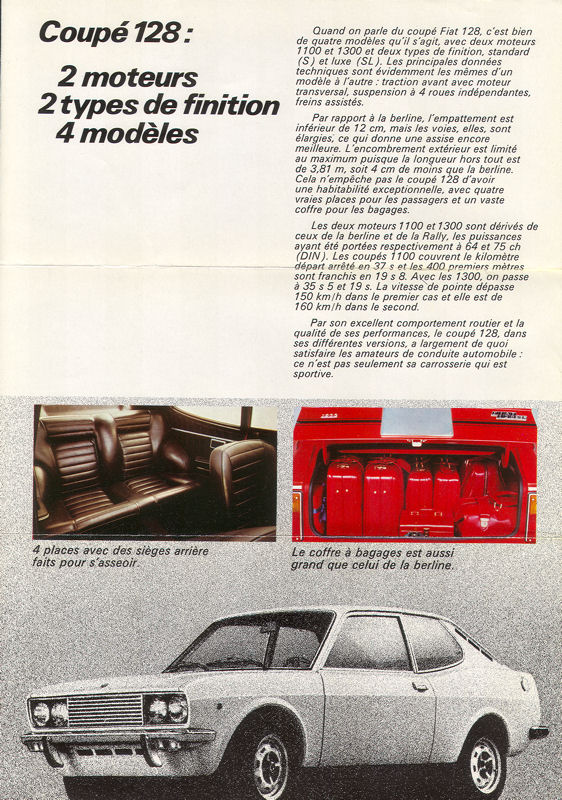 Coupé 128 :

2 moteurs
2 types de finition
4 modèles

Quand on parle du coupé Fiat 128, c'est bien de quatre modèles qu'il s'agit, avec deux moteurs 1100 et 1300 et deux types de finition, standard (S) et luxe (SL). Les principales données techniques sont évidemment les mêmes d'un modèle à l'autre : traction avant avec moteur transversal, suspension à 4 roues indépendantes, freins assistés.

Par rapport à la berline, l'empattement est inférieur de 12 cm, mais les voies, elles, sont élargies, ce qui donne une assise encore meilleure. L'encombrement extérieur est limité au maximum puisque la longueur hors tout est de 3,81 m, soit 4 cm de moins que la berline. Cela n'empêche pas le coupé 128 d'avoir une habitabilité exceptionnelle, avec quatre vraies places pour les passagers et un vaste coffre pour les bagages.

Les deux moteurs 1100 et 1300 sont dérivés de ceux de la berline et de la Rally, les puissances ayant été portées respectivement à 64 et 75 ch (DIN). Les coupés 1100 couvrent le kilomètre départ arrêté en 37 s et les 400 premiers mètres sont franchis en 19 s 8. Avec les 1300, on passe à 35 s 5 et 19 s. La vitesse de pointe dépasse 150 km/h dans le premier cas et elle est de 160 km/h dans le second.

Par son excellent comportement routier et la qualité de ses performances, le coupé 128, dans ses différentes versions, a largement de quoi satisfaire les amateurs de conduite automobile : ce n'est pas seulement sa carrosserie qui est sportive.

4 places avec des sièges arrière faits pour s'asseoir.

Le coffre à bagages est aussi grand que celui de la berline.